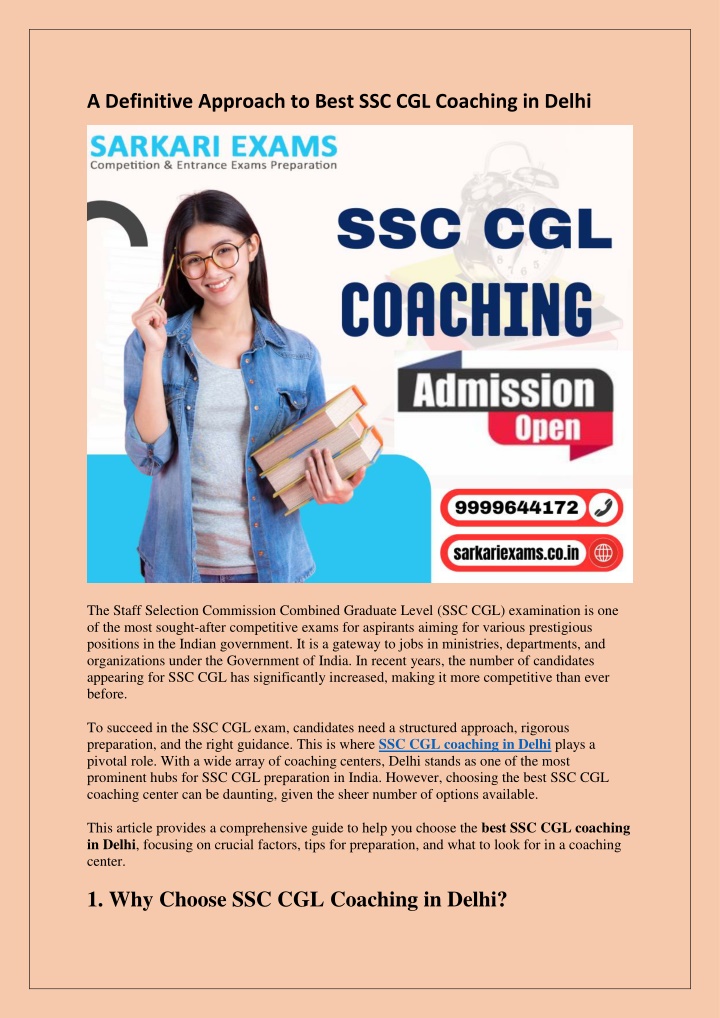 A Definitive Approach to Best SSC CGL Coaching in Delhi

SARKARI EXAMS
Competition & Entrance Exams Preparation

SSC CGL
COACHING

Admission
Open

9999644172

sarkariexams.co.in

The Staff Selection Commission Combined Graduate Level (SSC CGL) examination is one of the most sought-after competitive exams for aspirants aiming for various prestigious positions in the Indian government. It is a gateway to jobs in ministries, departments, and organizations under the Government of India. In recent years, the number of candidates appearing for SSC CGL has significantly increased, making it more competitive than ever before.

To succeed in the SSC CGL exam, candidates need a structured approach, rigorous preparation, and the right guidance. This is where SSC CGL coaching in Delhi plays a pivotal role. With a wide array of coaching centers, Delhi stands as one of the most prominent hubs for SSC CGL preparation in India. However, choosing the best SSC CGL coaching center can be daunting, given the sheer number of options available.

This article provides a comprehensive guide to help you choose the best SSC CGL coaching in Delhi, focusing on crucial factors, tips for preparation, and what to look for in a coaching center.

1. Why Choose SSC CGL Coaching in Delhi?